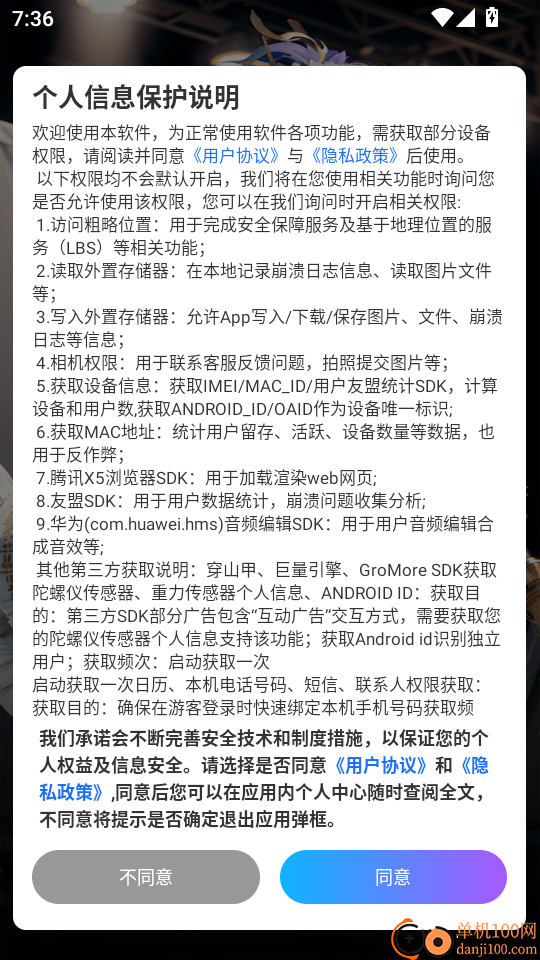 7:36

个人信息保护说明

欢迎使用本软件，为正常使用软件各项功能，需获取部分设备权限，请阅读并同意《用户协议》与《隐私政策》后使用。
以下权限均不会默认开启，我们将在您使用相关功能时询问您是否允许使用该权限，您可以在我们询问时开启相关权限:
1.访问粗略位置：用于完成安全保障服务及基于地理位置的服务（LBS）等相关功能；
2.读取外置存储器：在本地记录崩溃日志信息、读取图片文件等；
3.写入外置存储器：允许App写入/下载/保存图片、文件、崩溃日志等信息；
4.相机权限：用于联系客服反馈问题，拍照提交图片等；
5.获取设备信息：获取IMEI/MAC_ID/用户友盟统计SDK，计算设备和用户数,获取ANDROID_ID/OAID作为设备唯一标识;
6.获取MAC地址：统计用户留存、活跃、设备数量等数据，也用于反作弊；
7.腾讯X5浏览器SDK：用于加载渲染web网页;
8.友盟SDK：用于用户数据统计，崩溃问题收集分析;
9.华为(com.huawei.hms)音频编辑SDK：用于用户音频编辑合成音效等;
其他第三方获取说明：穿山甲、巨量引擎、GroMore SDK获取陀螺仪传感器、重力传感器个人信息、ANDROID ID：获取目的：第三方SDK部分广告包含“互动广告”交互方式，需要获取您的陀螺仪传感器个人信息支持该功能；获取Android id识别独立用户；获取频次：启动获取一次
启动获取一次日历、本机电话号码、短信、联系人权限获取：获取目的：确保在游客登录时快速绑定本机手机号码获取频

我们承诺会不断完善安全技术和制度措施，以保证您的个人权益及信息安全。请选择是否同意《用户协议》和《隐私政策》,同意后您可以在应用内个人中心随时查阅全文，不同意将提示是否确定退出应用弹框。

不同意
同意

单机100网
danji100.com